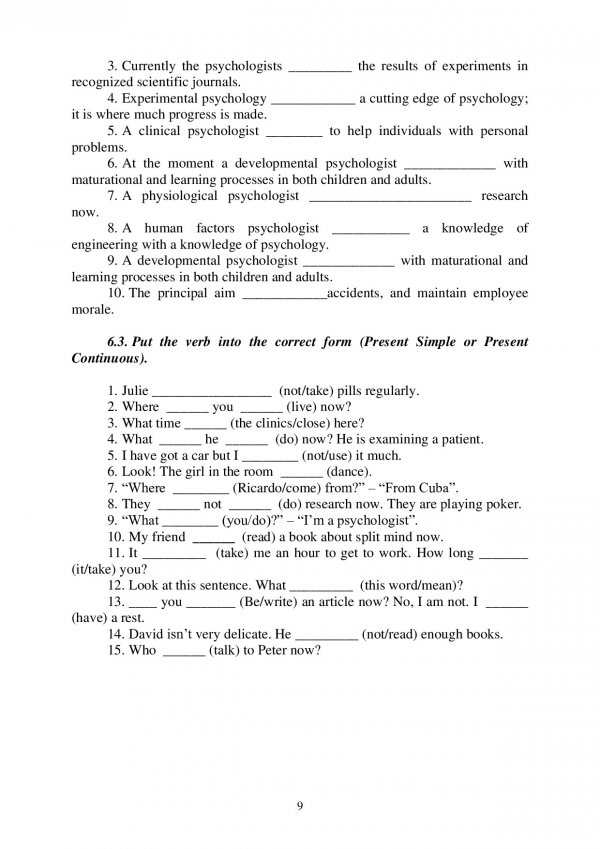 3. Currently the psychologists ____ the results of experiments in recognized scientific journals.

4. Experimental psychology ____ a cutting edge of psychology; it is where much progress is made.

5. A clinical psychologist ____ to help individuals with personal problems.

6. At the moment a developmental psychologist ____ with maturational and learning processes in both children and adults.

7. A physiological psychologist ____ research now.

8. A human factors psychologist ____ a knowledge of engineering with a knowledge of psychology.

9. A developmental psychologist ____ with maturational and learning processes in both children and adults.

10. The principal aim ____accidents, and maintain employee morale.

6.3. Put the verb into the correct form (Present Simple or Present Continuous).

1. Julie ____ (not/take) pills regularly.
2. Where ____ you ____ (live) now?
3. What time ____ (the clinics/close) here?
4. What ____ he ____ (do) now? He is examining a patient.
5. I have got a car but I ____ (not/use) it much.
6. Look! The girl in the room ____ (dance).
7. "Where ____ (Ricardo/come) from?" – "From Cuba".
8. They ____ not ____ (do) research now. They are playing poker.
9. "What ____ (you/do)?" – "I'm a psychologist".
10. My friend ____ (read) a book about split mind now.
11. It ____ (take) me an hour to get to work. How long ____ (it/take) you?
12. Look at this sentence. What ____ (this word/mean)?
13. ____ you ____ (Be/write) an article now? No, I am not. I ____ (have) a rest.
14. David isn't very delicate. He ____ (not/read) enough books.
15. Who ____ (talk) to Peter now?

9